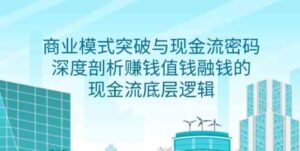 商业模式突破与现金流密码
深度剖析赚钱值钱融钱的
现金流底层逻辑